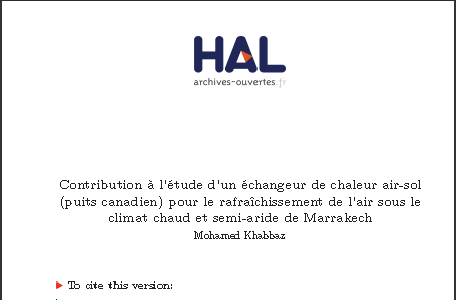 HAL
archives-ouvertes.fr

Contribution à l'étude d'un échangeur de chaleur air-sol (puits canadien) pour le rafraîchissement de l'air sous le climat chaud et semi-aride de Marrakech
Mohamed Khabbaz

To cite this version: